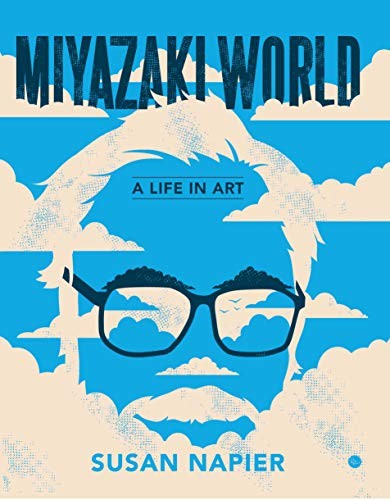 MIYAZAKI WORLD

A LIFE IN ART

SUSAN NAPIER